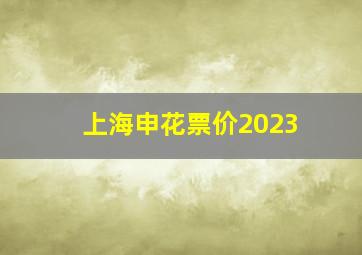 上海申花票价2023